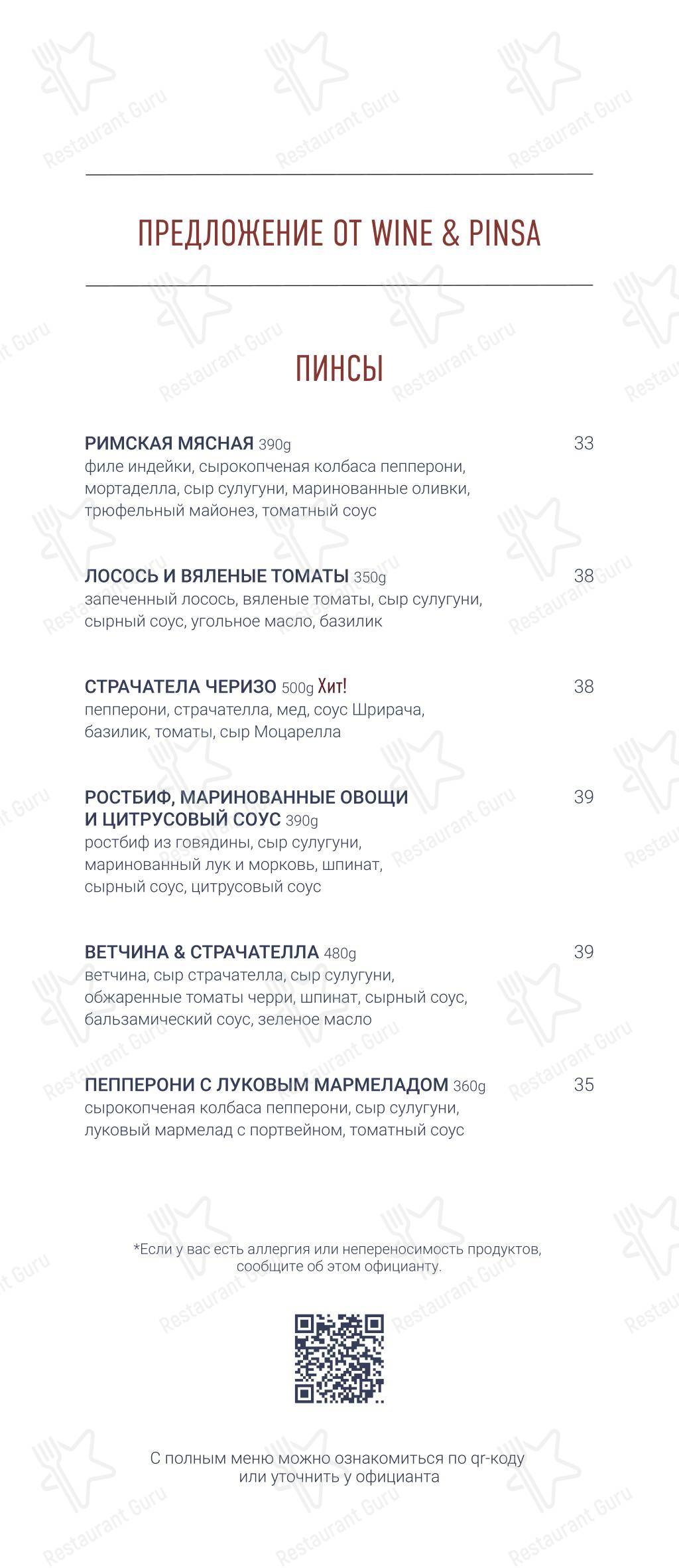 ПРЕДЛОЖЕНИЕ ОТ WINE & PINSA

ПИНСЫ

РИМСКАЯ МЯСНАЯ 390g 33
филе индейки, сырокопченая колбаса пепперони, мортаделла, сыр сулугуни, маринованные оливки, трюфельный майонез, томатный соус

ЛОСОСЬ И ВЯЛЕНЫЕ ТОМАТЫ 350g 38
запеченный лосось, вяленые томаты, сыр сулугуни, сырный соус, угольное масло, базилик

СТРАЧАТЕЛА ЧЕРИЗО 500g Хит! 38
пепперони, страчателла, мед, соус Шрирача, базилик, томаты, сыр Моцарелла

РОСТБИФ, МАРИНОВАННЫЕ ОВОЩИ И ЦИТРУСОВЫЙ СОУС 390g 39
ростбиф из говядины, сыр сулугуни, маринованный лук и морковь, шпинат, сырный соус, цитрусовый соус

ВЕТЧИНА & СТРАЧАТЕЛЛА 480g 39
ветчина, сыр страчателла, сыр сулугуни, обжаренные томаты черри, шпинат, сырный соус, бальзамический соус, зеленое масло

ПЕППЕРОНИ С ЛУКОВЫМ МАРМЕЛАДОМ 360g 35
сырокопченая колбаса пепперони, сыр сулугуни, луковый мармелад с портвейном, томатный соус

*Если у вас есть аллергия или непереносимость продуктов, сообщите об этом официанту.

С полным меню можно ознакомиться по qr-коду или уточнить у официанта

Restaurant Guru